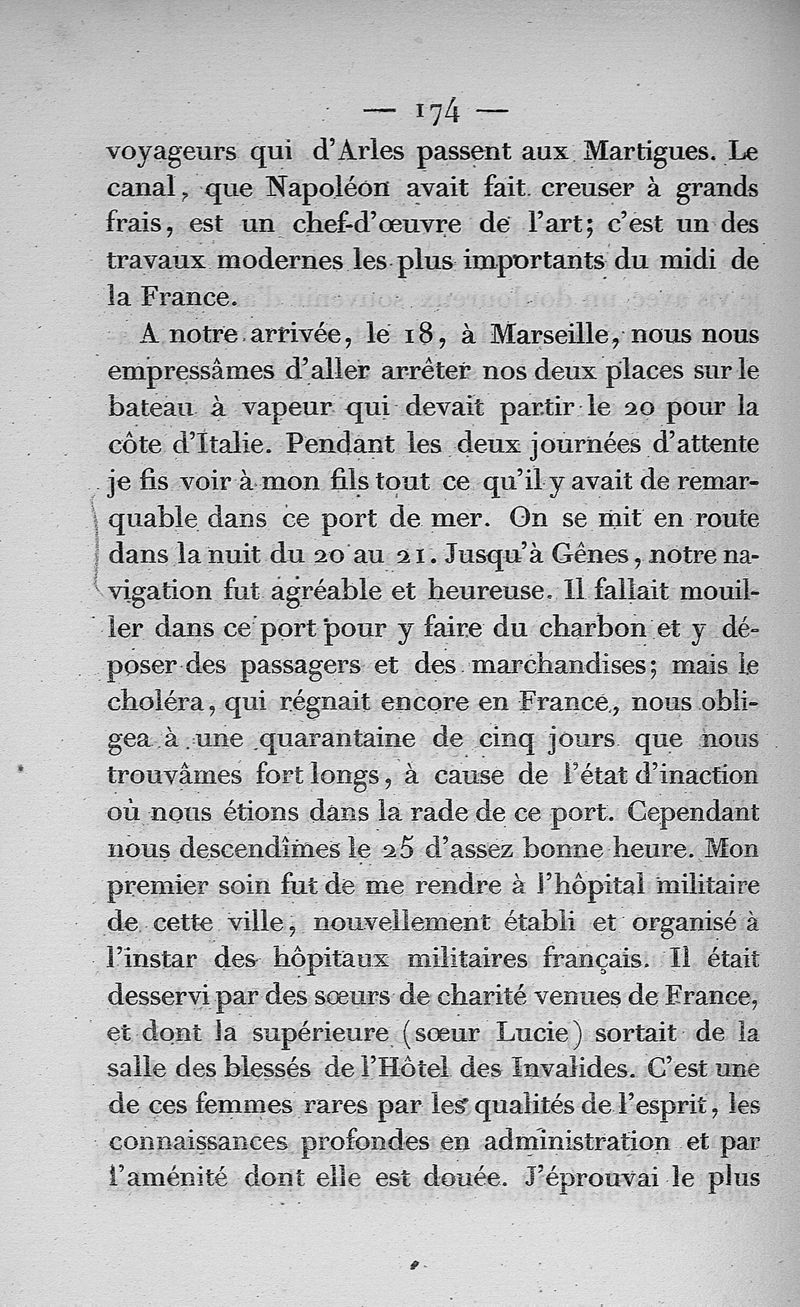 — 174 —

voyageurs qui d'Arles passent aux Martigues. Le canal, que Napoléon avait fait creuser à grands frais, est un chef-d'œuvre de l'art; c'est un des travaux modernes les plus importants du midi de la France.

A notre arrivée, le 18, à Marseille, nous nous empressâmes d'aller arrêter nos deux places sur le bateau à vapeur qui devait partir le 20 pour la côte d'Italie. Pendant les deux journées d'attente je fis voir à mon fils tout ce qu'il y avait de remarquable dans ce port de mer. On se mit en route dans la nuit du 20 au 21. Jusqu'à Gênes, notre navigation fut agréable et heureuse. Il fallait mouiller dans ce port pour y faire du charbon et y déposer des passagers et des marchandises; mais le choléra, qui régnait encore en France, nous obligea à une quarantaine de cinq jours que nous trouvâmes fort longs, à cause de l'état d'inaction où nous étions dans la rade de ce port. Cependant nous descendîmes le 25 d'assez bonne heure. Mon premier soin fut de me rendre à l'hôpital militaire de cette ville, nouvellement établi et organisé à l'instar des hôpitaux militaires français. Il était desservi par des sœurs de charité venues de France, et dont la supérieure (sœur Lucie) sortait de la salle des blessés de l'Hôtel des Invalides. C'est une de ces femmes rares par les qualités de l'esprit, les connaissances profondes en administration et par l'aménité dont elle est douée. J'éprouvai le plus